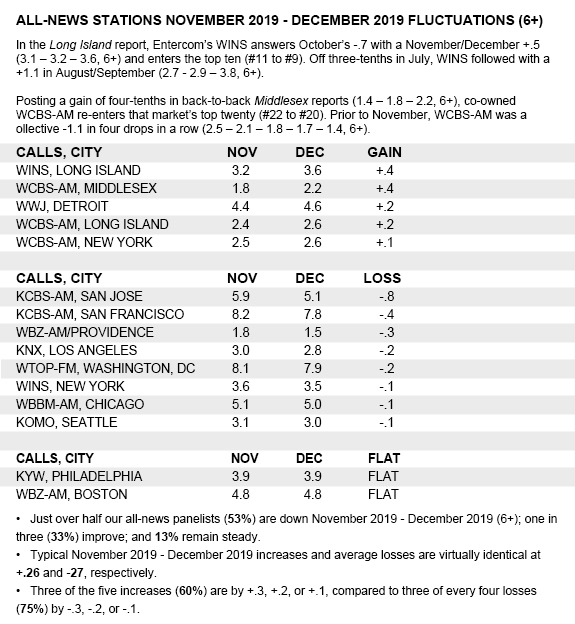 ALL-NEWS STATIONS NOVEMBER 2019 - DECEMBER 2019 FLUCTUATIONS (6+)

In the Long Island report, Entercom's WINS answers October's -.7 with a November/December +.5 (3.1 – 3.2 – 3.6, 6+) and enters the top ten (#11 to #9). Off three-tenths in July, WINS followed with a +1.1 in August/September (2.7 - 2.9 – 3.8, 6+).

Posting a gain of four-tenths in back-to-back Middlesex reports (1.4 – 1.8 – 2.2, 6+), co-owned WCBS-AM re-enters that market's top twenty (#22 to #20). Prior to November, WCBS-AM was a ollective -1.1 in four drops in a row (2.5 – 2.1 – 1.8 – 1.7 – 1.4, 6+).

| CALLS, CITY | NOV | DEC | GAIN |
|---|---|---|---|
| WINS, LONG ISLAND | 3.2 | 3.6 | +.4 |
| WCBS-AM, MIDDLESEX | 1.8 | 2.2 | +.4 |
| WWJ, DETROIT | 4.4 | 4.6 | +.2 |
| WCBS-AM, LONG ISLAND | 2.4 | 2.6 | +.2 |
| WCBS-AM, NEW YORK | 2.5 | 2.6 | +.1 |

| CALLS, CITY | NOV | DEC | LOSS |
|---|---|---|---|
| KCBS-AM, SAN JOSE | 5.9 | 5.1 | -.8 |
| KCBS-AM, SAN FRANCISCO | 8.2 | 7.8 | -.4 |
| WBZ-AM/PROVIDENCE | 1.8 | 1.5 | -.3 |
| KNX, LOS ANGELES | 3.0 | 2.8 | -.2 |
| WTOP-FM, WASHINGTON, DC | 8.1 | 7.9 | -.2 |
| WINS, NEW YORK | 3.6 | 3.5 | -.1 |
| WBBM-AM, CHICAGO | 5.1 | 5.0 | -.1 |
| KOMO, SEATTLE | 3.1 | 3.0 | -.1 |

| CALLS, CITY | NOV | DEC | FLAT |
|---|---|---|---|
| KYW, PHILADELPHIA | 3.9 | 3.9 | FLAT |
| WBZ-AM, BOSTON | 4.8 | 4.8 | FLAT |

• Just over half our all-news panelists (53%) are down November 2019 - December 2019 (6+); one in three (33%) improve; and 13% remain steady.
• Typical November 2019 - December 2019 increases and average losses are virtually identical at +.26 and -27, respectively.
• Three of the five increases (60%) are by +.3, +.2, or +.1, compared to three of every four losses (75%) by -.3, -.2, or -.1.